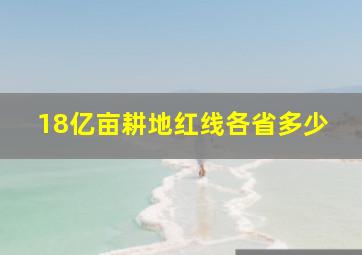 18亿亩耕地红线各省多少